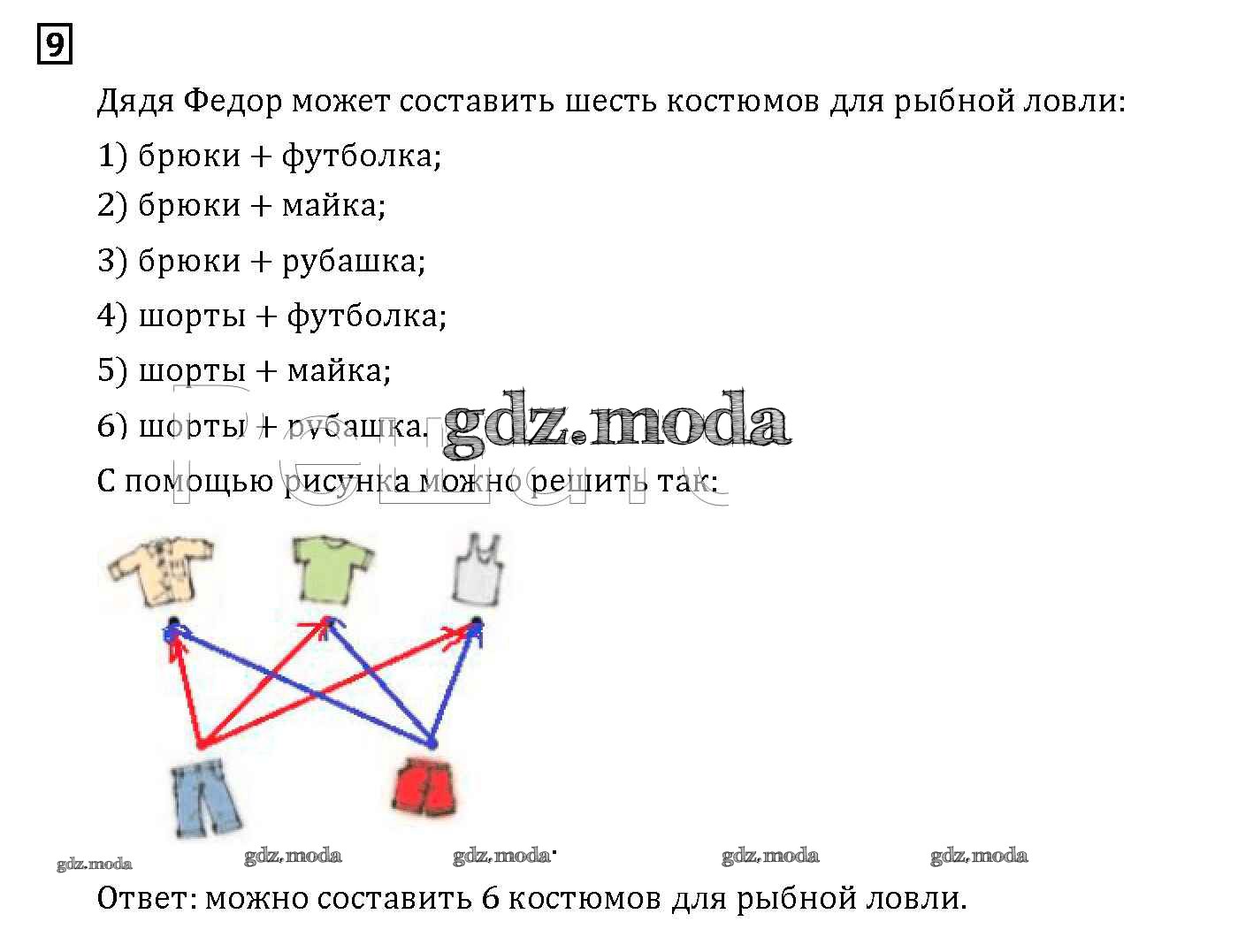 9

Дядя Федор может составить шесть костюмов для рыбной ловли:

1) брюки + футболка;

2) брюки + майка;

3) брюки + рубашка;

4) шорты + футболка;

5) шорты + майка;

6) шорты + рубашка.

С помощью рисунка можно решить так:

Ответ: можно составить 6 костюмов для рыбной ловли.

gdz.moda